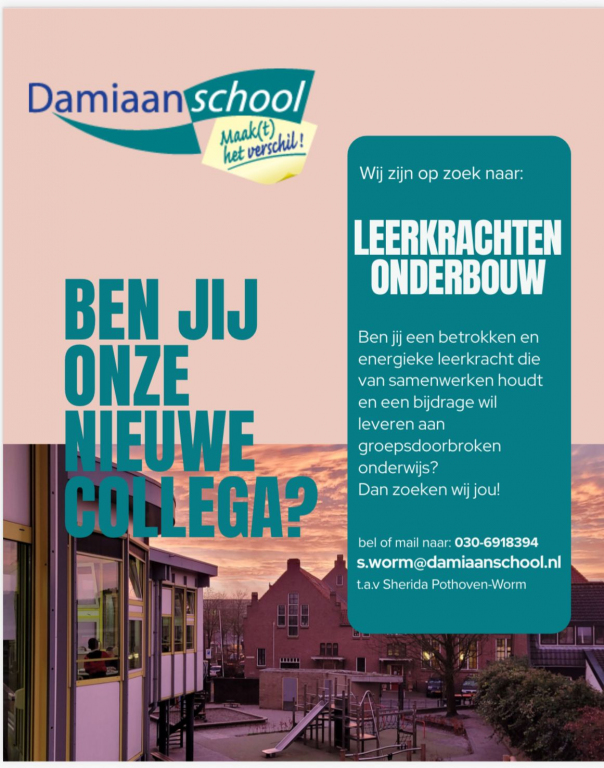 Damiaanschool
Maak(t) het verschil!

BEN JIJ ONZE NIEUWE COLLEGA?

Wij zijn op zoek naar:

LEERKRACHTEN ONDERBOUW

Ben jij een betrokken en energieke leerkracht die van samenwerken houdt en een bijdrage wil leveren aan groepsdoorbroken onderwijs?
Dan zoeken wij jou!

bel of mail naar: 030-6918394
s.worm@damiaanschool.nl
t.a.v Sherida Pothoven-Worm